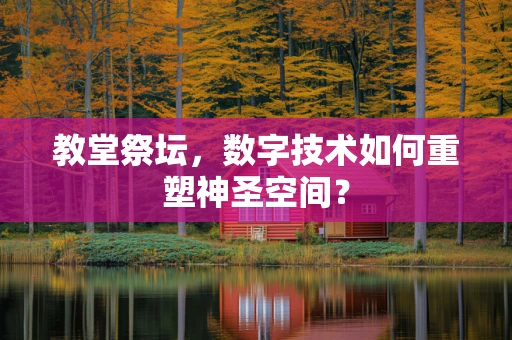 教堂祭坛，数字技术如何重塑神圣空间？